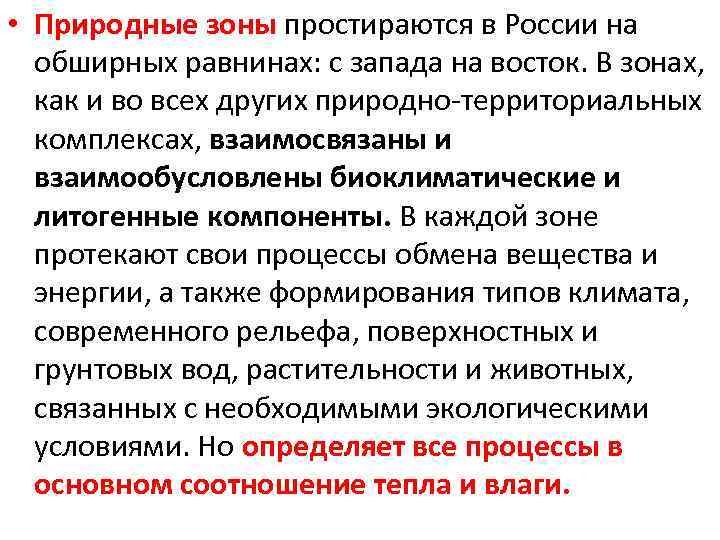 • Природные зоны простираются в России на обширных равнинах: с запада на восток. В зонах, как и во всех других природно-территориальных комплексах, взаимосвязаны и взаимообусловлены биоклиматические и литогенные компоненты. В каждой зоне протекают свои процессы обмена вещества и энергии, а также формирования типов климата, современного рельефа, поверхностных и грунтовых вод, растительности и животных, связанных с необходимыми экологическими условиями. Но определяет все процессы в основном соотношение тепла и влаги.